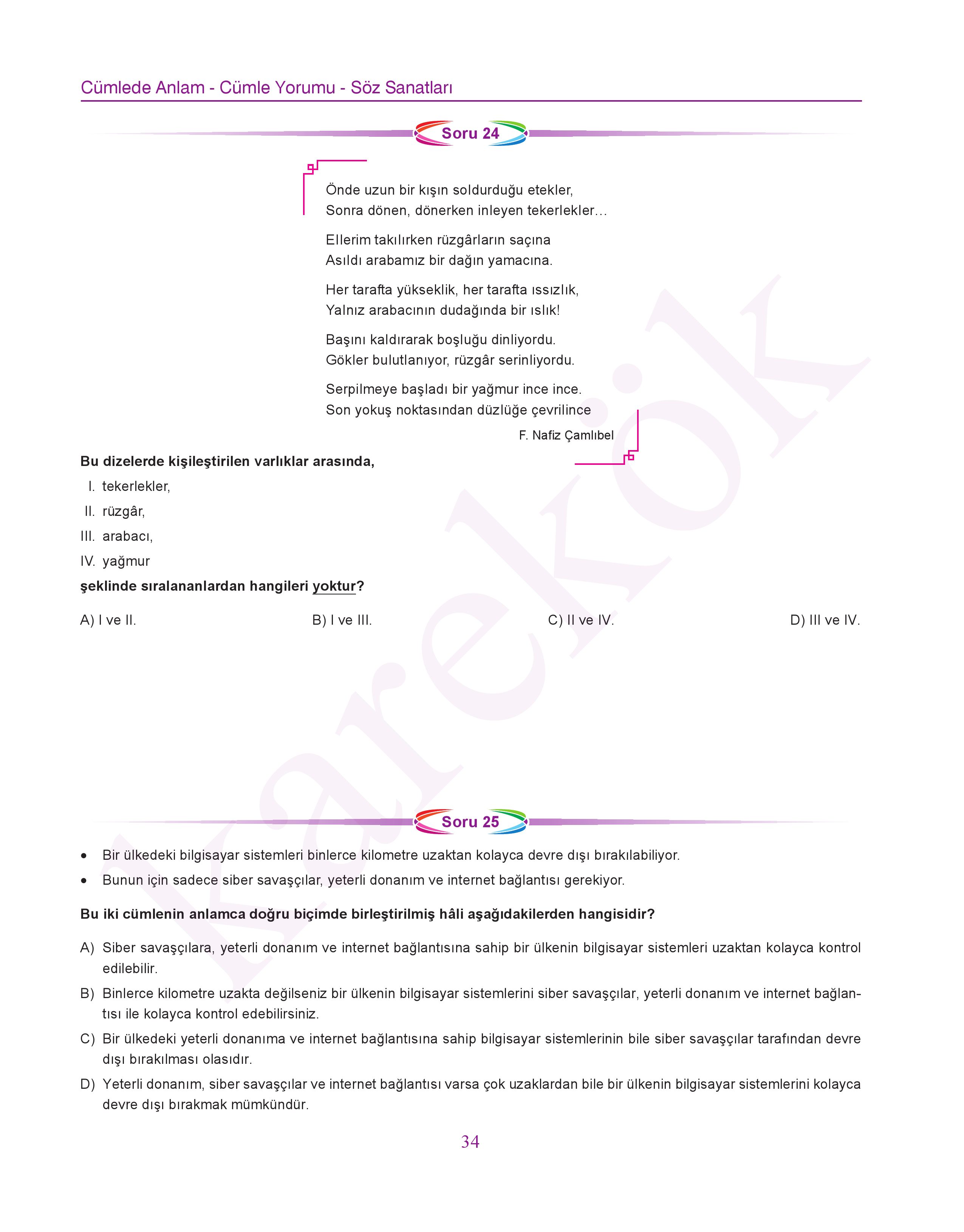 Cümlede Anlam - Cümle Yorumu - Söz Sanatları

Soru 24

Önde uzun bir kışın soldurduğu etekler,
Sonra dönen, dönerken inleyen tekerlekler…

Ellerim takılırken rüzgârların saçına
Asıldı arabamız bir dağın yamacına.

Her tarafta yükseklik, her tarafta ıssızlık,
Yalnız arabacının dudağında bir ıslık!

Başını kaldırarak boşluğu dinliyordu.
Gökler bulutlanıyor, rüzgâr serinliyordu.

Serpilmeye başladı bir yağmur ince ince.
Son yokuş noktasından düzlüğe çevrilince

F. Nafiz Çamlıbel

Bu dizelerde kişileştirilen varlıklar arasında,

I. tekerlekler,
II. rüzgâr,
III. arabacı,
IV. yağmur

şeklinde sıralananlardan hangileri yoktur?

A) I ve II.
B) I ve III.
C) II ve IV.
D) III ve IV.

karekök

Soru 25

• Bir ülkedeki bilgisayar sistemleri binlerce kilometre uzaktan kolayca devre dışı bırakılabiliyor.
• Bunun için sadece siber savaşçılar, yeterli donanım ve internet bağlantısı gerekiyor.

Bu iki cümlenin anlamca doğru biçimde birleştirilmiş hâli aşağıdakilerden hangisidir?

A) Siber savaşçılara, yeterli donanım ve internet bağlantısına sahip bir ülkenin bilgisayar sistemleri uzaktan kolayca kontrol edilebilir.
B) Binlerce kilometre uzakta değilseniz bir ülkenin bilgisayar sistemlerini siber savaşçılar, yeterli donanım ve internet bağlantısı ile kolayca kontrol edebilirsiniz.
C) Bir ülkedeki yeterli donanıma ve internet bağlantısına sahip bilgisayar sistemlerinin bile siber savaşçılar tarafından devre dışı bırakılması olasıdır.
D) Yeterli donanım, siber savaşçılar ve internet bağlantısı varsa çok uzaklardan bile bir ülkenin bilgisayar sistemlerini kolayca devre dışı bırakmak mümkündür.

34